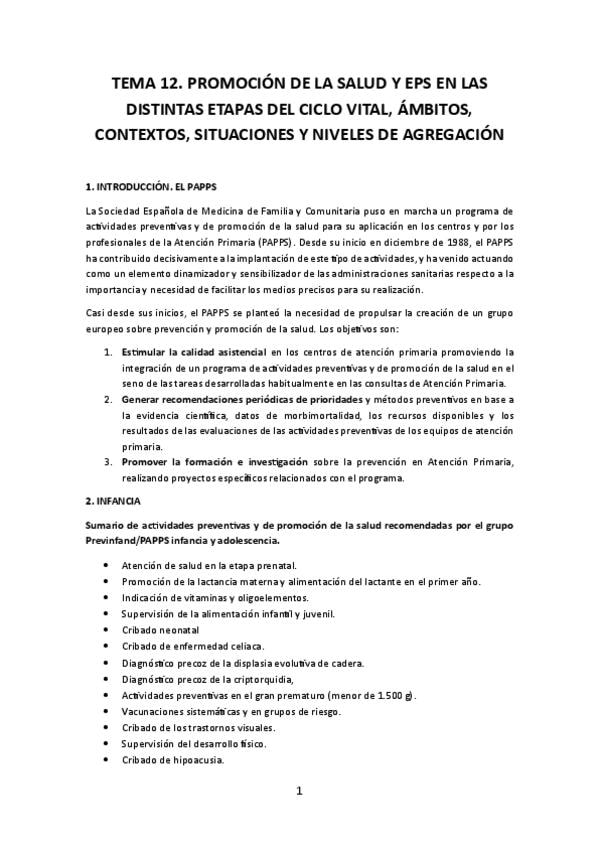 TEMA 12. PROMOCIÓN DE LA SALUD Y EPS EN LAS DISTINTAS ETAPAS DEL CICLO VITAL, ÁMBITOS, CONTEXTOS, SITUACIONES Y NIVELES DE AGREGACIÓN

1. INTRODUCCIÓN. EL PAPPS

La Sociedad Española de Medicina de Familia y Comunitaria puso en marcha un programa de actividades preventivas y de promoción de la salud para su aplicación en los centros y por los profesionales de la Atención Primaria (PAPPS). Desde su inicio en diciembre de 1988, el PAPPS ha contribuido decisivamente a la implantación de este tipo de actividades, y ha venido actuando como un elemento dinamizador y sensibilizador de las administraciones sanitarias respecto a la importancia y necesidad de facilitar los medios precisos para su realización.

Casi desde sus inicios, el PAPPS se planteó la necesidad de propulsar la creación de un grupo europeo sobre prevención y promoción de la salud. Los objetivos son:

1. Estimular la calidad asistencial en los centros de atención primaria promoviendo la integración de un programa de actividades preventivas y de promoción de la salud en el seno de las tareas desarrolladas habitualmente en las consultas de Atención Primaria.
2. Generar recomendaciones periódicas de prioridades y métodos preventivos en base a la evidencia científica, datos de morbimortalidad, los recursos disponibles y los resultados de las evaluaciones de las actividades preventivas de los equipos de atención primaria.
3. Promover la formación e investigación sobre la prevención en Atención Primaria, realizando proyectos específicos relacionados con el programa.

2. INFANCIA

Sumario de actividades preventivas y de promoción de la salud recomendadas por el grupo Previnfand/PAPPS infancia y adolescencia.

• Atención de salud en la etapa prenatal.
• Promoción de la lactancia materna y alimentación del lactante en el primer año.
• Indicación de vitaminas y oligoelementos.
• Supervisión de la alimentación infantil y juvenil.
• Cribado neonatal
• Cribado de enfermedad celiaca.
• Diagnóstico precoz de la displasia evolutiva de cadera.
• Diagnóstico precoz de la criptorquidia,
• Actividades preventivas en el gran prematuro (menor de 1.500 g).
• Vacunaciones sistemáticas y en grupos de riesgo.
• Cribado de los trastornos visuales.
• Supervisión del desarrollo físico.
• Cribado de hipoacusia.

1